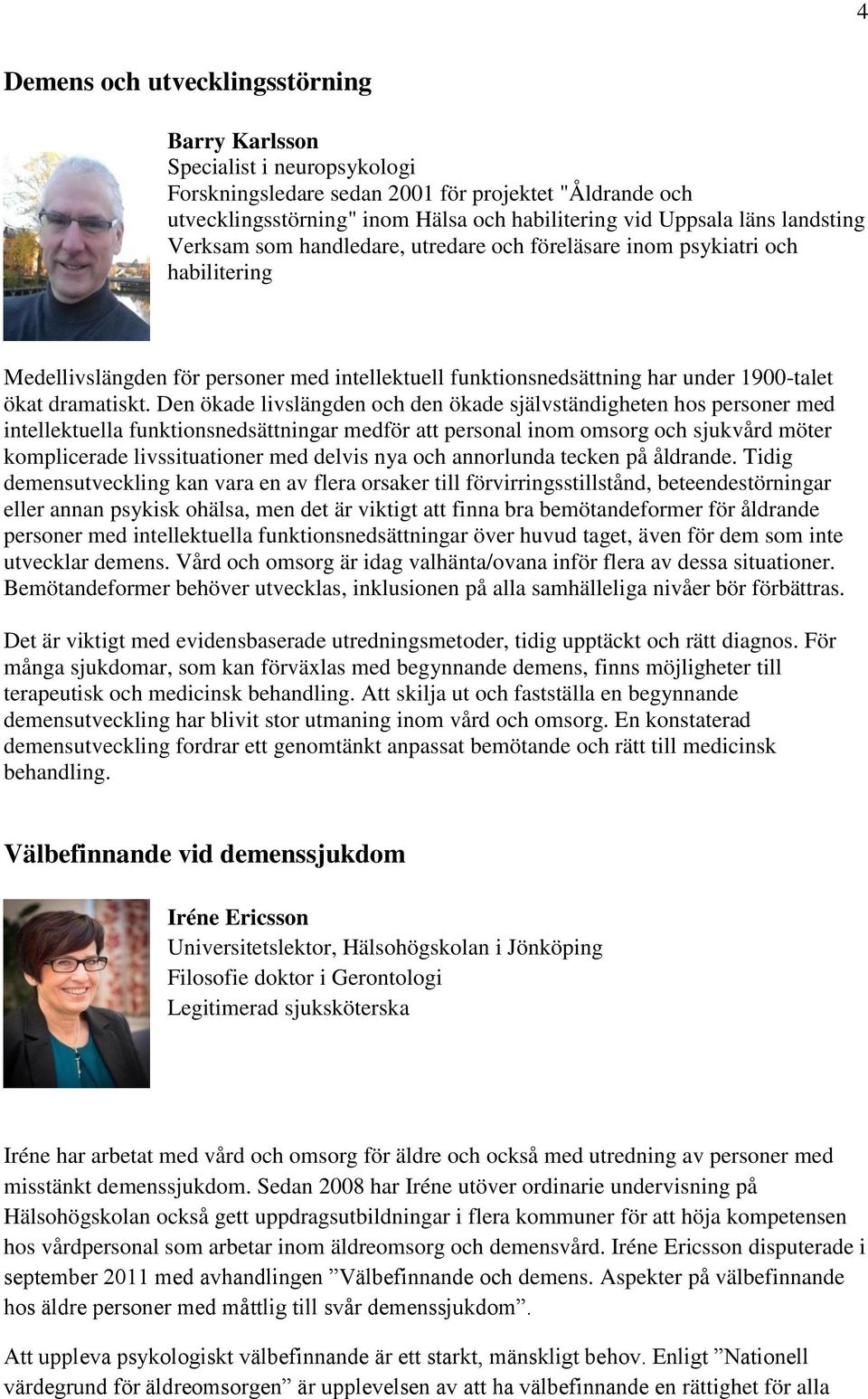 4

Demens och utvecklingsstörning

Barry Karlsson
Specialist i neuropsykologi
Forskningsledare sedan 2001 för projektet "Åldrande och utvecklingsstörning" inom Hälsa och habilitering vid Uppsala läns landsting
Verksam som handledare, utredare och föreläsare inom psykiatri och habilitering

Medellivslängden för personer med intellektuell funktionsnedsättning har under 1900-talet ökat dramatiskt. Den ökade livslängden och den ökade självständigheten hos personer med intellektuella funktionsnedsättningar medför att personal inom omsorg och sjukvård möter komplicerade livssituationer med delvis nya och annorlunda tecken på åldrande. Tidig demensutveckling kan vara en av flera orsaker till förvirringsstillstånd, beteendestörningar eller annan psykisk ohälsa, men det är viktigt att finna bra bemötandeformer för åldrande personer med intellektuella funktionsnedsättningar över huvud taget, även för dem som inte utvecklar demens. Vård och omsorg är idag valhänta/ovana inför flera av dessa situationer. Bemötandeformer behöver utvecklas, inklusionen på alla samhälleliga nivåer bör förbättras.

Det är viktigt med evidensbaserade utredningsmetoder, tidig upptäckt och rätt diagnos. För många sjukdomar, som kan förväxlas med begynnande demens, finns möjligheter till terapeutisk och medicinsk behandling. Att skilja ut och fastställa en begynnande demensutveckling har blivit stor utmaning inom vård och omsorg. En konstaterad demensutveckling fordrar ett genomtänkt anpassat bemötande och rätt till medicinsk behandling.

Välbefinnande vid demenssjukdom

Iréne Ericsson
Universitetslektor, Hälsohögskolan i Jönköping
Filosofie doktor i Gerontologi
Legitimerad sjuksköterska

Iréne har arbetat med vård och omsorg för äldre och också med utredning av personer med misstänkt demenssjukdom. Sedan 2008 har Iréne utöver ordinarie undervisning på Hälsohögskolan också gett uppdragsutbildningar i flera kommuner för att höja kompetensen hos vårdpersonal som arbetar inom äldreomsorg och demensvård. Iréne Ericsson disputerade i september 2011 med avhandlingen ”Välbefinnande och demens. Aspekter på välbefinnande hos äldre personer med måttlig till svår demenssjukdom”.

Att uppleva psykologiskt välbefinnande är ett starkt, mänskligt behov. Enligt ”Nationell värdegrund för äldreomsorgen” är upplevelsen av att ha välbefinnande en rättighet för alla